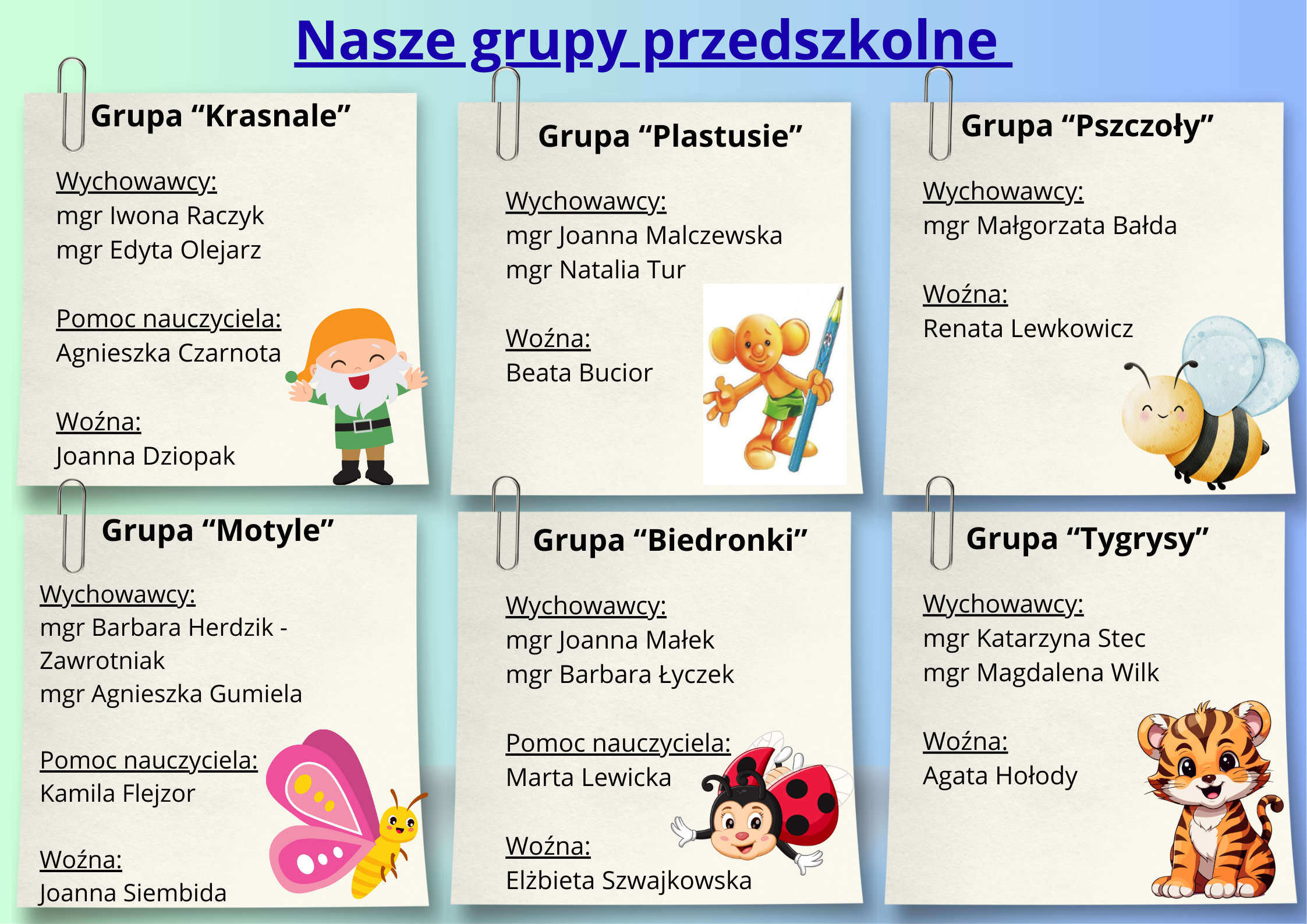 Nasze grupy przedszkolne

Grupa “Krasnale”

Wychowawcy:
mgr Iwona Raczyk
mgr Edyta Olejarz

Pomoc nauczyciela:
Agnieszka Czarnota

Woźna:
Joanna Dziopak

Grupa “Plastusie”

Wychowawcy:
mgr Joanna Malczewska
mgr Natalia Tur

Woźna:
Beata Bucior

Grupa “Pszczoły”

Wychowawcy:
mgr Małgorzata Bałda

Woźna:
Renata Lewkowicz

Grupa “Motyle”

Wychowawcy:
mgr Barbara Herdzik - Zawrotniak
mgr Agnieszka Gumiela

Pomoc nauczyciela:
Kamila Flejzor

Woźna:
Joanna Siembida

Grupa “Biedronki”

Wychowawcy:
mgr Joanna Małek
mgr Barbara Łyczek

Pomoc nauczyciela:
Marta Lewicka

Woźna:
Elżbieta Szwajkowska

Grupa “Tygrysy”

Wychowawcy:
mgr Katarzyna Stec
mgr Magdalena Wilk

Woźna:
Agata Hołody